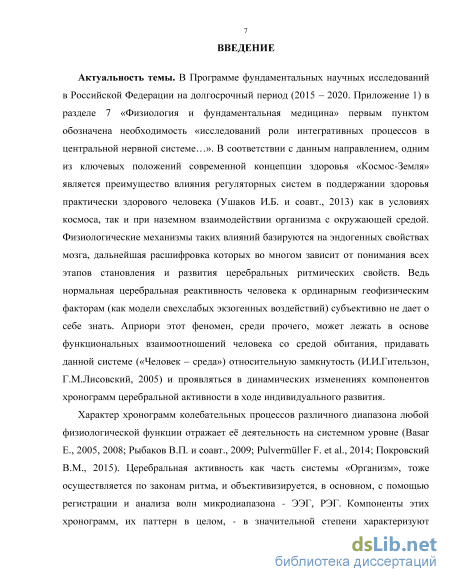 7

ВВЕДЕНИЕ

Актуальность темы. В Программе фундаментальных научных исследований в Российской Федерации на долгосрочный период (2015 – 2020. Приложение 1) в разделе 7 «Физиология и фундаментальная медицина» первым пунктом обозначена необходимость «исследований роли интегративных процессов в центральной нервной системе…». В соответствии с данным направлением, одним из ключевых положений современной концепции здоровья «Космос-Земля» является преимущество влияния регуляторных систем в поддержании здоровья практически здорового человека (Ушаков И.Б. и соавт., 2013) как в условиях космоса, так и при наземном взаимодействии организма с окружающей средой. Физиологические механизмы таких влияний базируются на эндогенных свойствах мозга, дальнейшая расшифровка которых во многом зависит от понимания всех этапов становления и развития церебральных ритмических свойств. Ведь нормальная церебральная реактивность человека к ординарным геофизическим факторам (как модели свехслабых экзогенных воздействий) субъективно не дает о себе знать. Априори этот феномен, среди прочего, может лежать в основе функциональных взаимоотношений человека со средой обитания, придавать данной системе («Человек – среда») относительную замкнутость (И.И.Гительзон, Г.М.Лисовский, 2005) и проявляться в динамических изменениях компонентов хронограмм церебральной активности в ходе индивидуального развития.

Характер хронограмм колебательных процессов различного диапазона любой физиологической функции отражает её деятельность на системном уровне (Basar E., 2005, 2008; Рыбаков В.П. и соавт., 2009; Pulvermüller F. et al., 2014; Покровский В.М., 2015). Церебральная активность как часть системы «Организм», тоже осуществляется по законам ритма, и объективизируется, в основном, с помощью регистрации и анализа волн микродиапазона - ЭЭГ, РЭГ. Компоненты этих хронограмм, их паттерн в целом, - в значительной степени характеризуют

dsLib.net
библиотека диссертаций